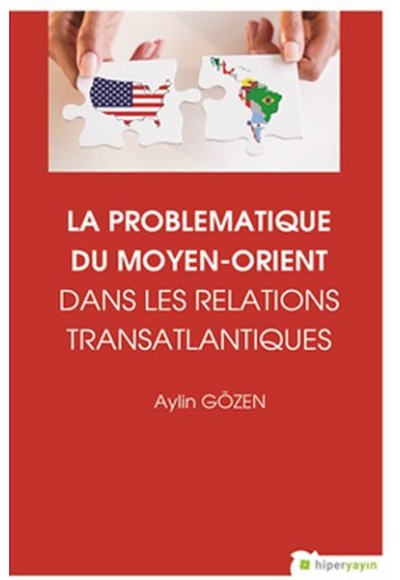 LA PROBLEMATIQUE DU MOYEN-ORIENT DANS LES RELATIONS TRANSATLANTIQUES

Aylin GÖZEN

hiperyayın